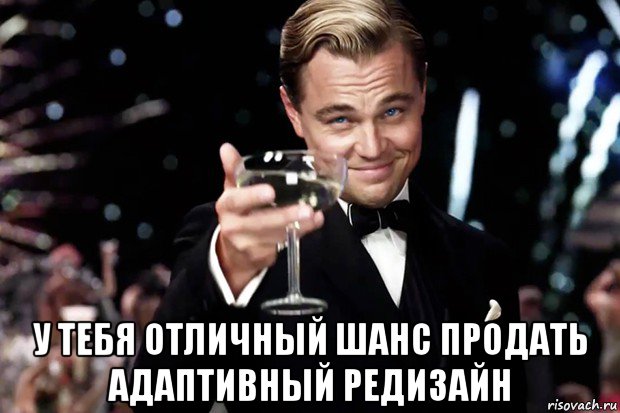 У ТЕБЯ ОТЛИЧНЫЙ ШАНС ПРОДАТЬ АДАПТИВНЫЙ РЕДИЗАЙН

risovach.ru